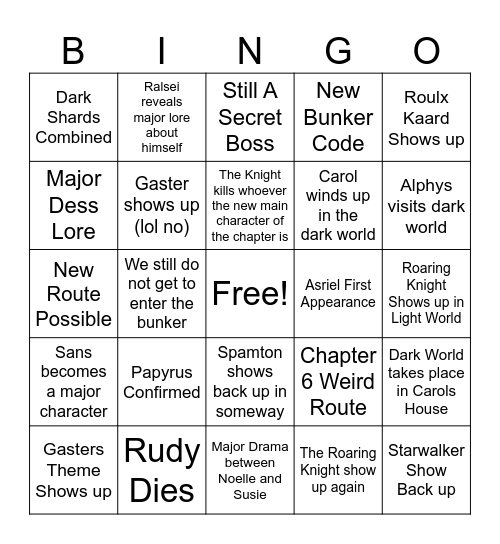 | B | I | N | G | O |
|---|---|---|---|---|
| Dark Shards Combined | Ralsei reveals major lore about himself | Still A Secret Boss | New Bunker Code | Roulx Kaard Shows up |
| Major Dess Lore | Gaster shows up (lol no) | The Knight kills whoever the new main character of the chapter is | Carol winds up in the dark world | Alphys visits dark world |
| New Route Possible | We still do not get to enter the bunker | Free! | Asriel First Appearance | Roaring Knight Shows up in Light World |
| Sans becomes a major character | Papyrus Confirmed | Spamton shows back up in someway | Chapter 6 Weird Route | Dark World takes place in Carols House |
| Gasters Theme Shows up | Rudy Dies | Major Drama between Noelle and Susie | The Roaring Knight show up again | Starwalker Show Back up |